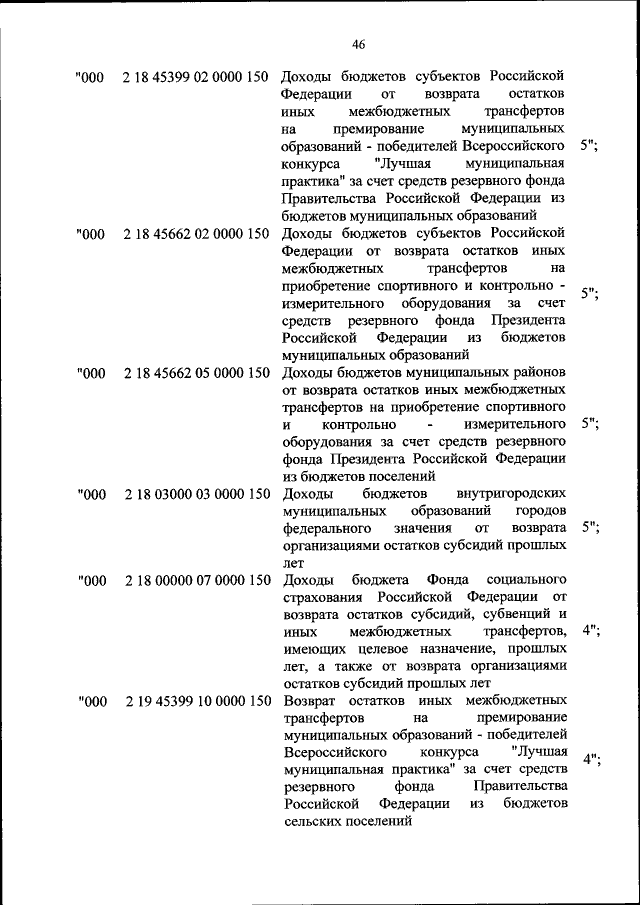 46

| | | | |
|---|---|---|---|
| "000 | 2 18 45399 02 0000 150 | Доходы бюджетов субъектов Российской Федерации от возврата остатков иных межбюджетных трансфертов на премирование муниципальных образований - победителей Всероссийского конкурса "Лучшая муниципальная практика" за счет средств резервного фонда Правительства Российской Федерации из бюджетов муниципальных образований | 5"; |
| "000 | 2 18 45662 02 0000 150 | Доходы бюджетов субъектов Российской Федерации от возврата остатков иных межбюджетных трансфертов на приобретение спортивного и контрольно - измерительного оборудования за счет средств резервного фонда Президента Российской Федерации из бюджетов муниципальных образований | 5"; |
| "000 | 2 18 45662 05 0000 150 | Доходы бюджетов муниципальных районов от возврата остатков иных межбюджетных трансфертов на приобретение спортивного и контрольно - измерительного оборудования за счет средств резервного фонда Президента Российской Федерации из бюджетов поселений | 5"; |
| "000 | 2 18 03000 03 0000 150 | Доходы бюджетов внутригородских муниципальных образований городов федерального значения от возврата организациями остатков субсидий прошлых лет | 5"; |
| "000 | 2 18 00000 07 0000 150 | Доходы бюджета Фонда социального страхования Российской Федерации от возврата остатков субсидий, субвенций и иных межбюджетных трансфертов, имеющих целевое назначение, прошлых лет, а также от возврата организациями остатков субсидий прошлых лет | 4"; |
| "000 | 2 19 45399 10 0000 150 | Возврат остатков иных межбюджетных трансфертов на премирование муниципальных образований - победителей Всероссийского конкурса "Лучшая муниципальная практика" за счет средств резервного фонда Правительства Российской Федерации из бюджетов сельских поселений | 4"; |